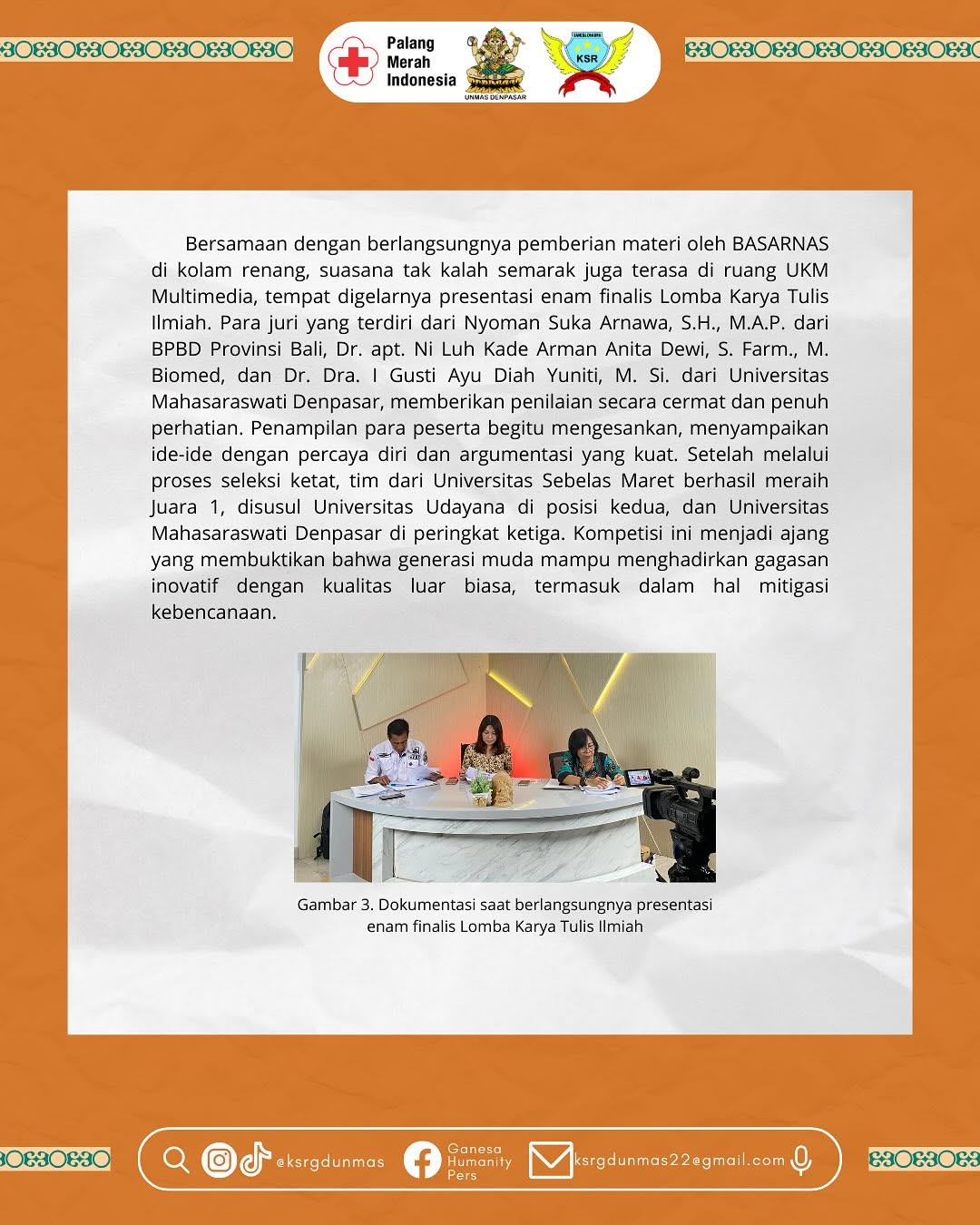 Palang Merah Indonesia

UNMAS DENPASAR

KSR

Bersamaan dengan berlangsungnya pemberian materi oleh BASARNAS di kolam renang, suasana tak kalah semarak juga terasa di ruang UKM Multimedia, tempat digelarnya presentasi enam finalis Lomba Karya Tulis Ilmiah. Para juri yang terdiri dari Nyoman Suka Arnawa, S.H., M.A.P. dari BPBD Provinsi Bali, Dr. apt. Ni Luh Kade Arman Anita Dewi, S. Farm., M. Biomed, dan Dr. Dra. I Gusti Ayu Diah Yuniti, M. Si. dari Universitas Mahasaraswati Denpasar, memberikan penilaian secara cermat dan penuh perhatian. Penampilan para peserta begitu mengesankan, menyampaikan ide-ide dengan percaya diri dan argumentasi yang kuat. Setelah melalui proses seleksi ketat, tim dari Universitas Sebelas Maret berhasil meraih Juara 1, disusul Universitas Udayana di posisi kedua, dan Universitas Mahasaraswati Denpasar di peringkat ketiga. Kompetisi ini menjadi ajang yang membuktikan bahwa generasi muda mampu menghadirkan gagasan inovatif dengan kualitas luar biasa, termasuk dalam hal mitigasi kebencanaan.

Gambar 3. Dokumentasi saat berlangsungnya presentasi enam finalis Lomba Karya Tulis Ilmiah

@ksrgdunmas Ganesa Humanity Pers ksrgdunmas22@gmail.com